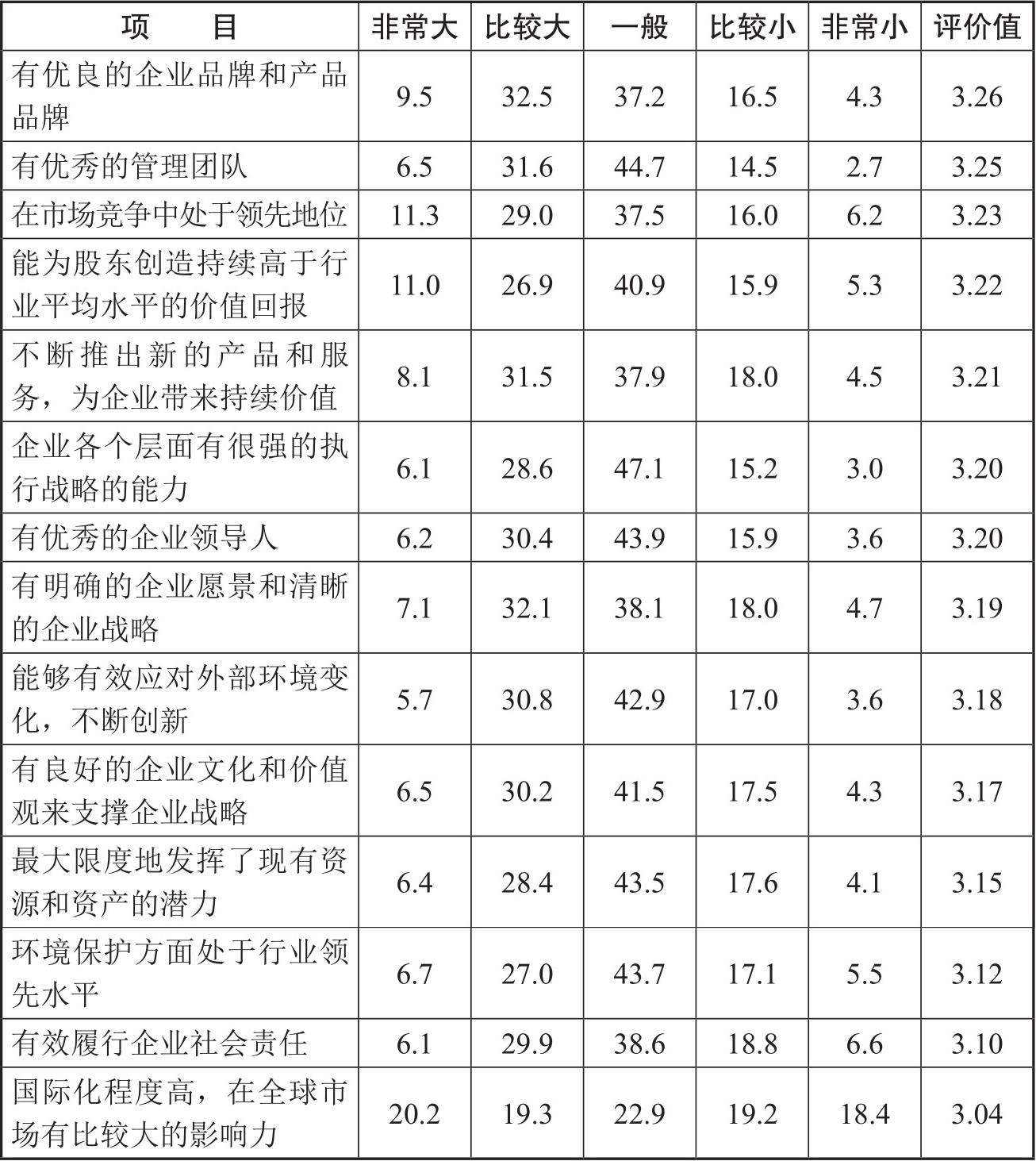 | 项　　目 | 非常大 | 比较大 | 一般 | 比较小 | 非常小 | 评价值 |
|---|---|---|---|---|---|---|
| 有优良的企业品牌和产品品牌 | 9.5 | 32.5 | 37.2 | 16.5 | 4.3 | 3.26 |
| 有优秀的管理团队 | 6.5 | 31.6 | 44.7 | 14.5 | 2.7 | 3.25 |
| 在市场竞争中处于领先地位 | 11.3 | 29.0 | 37.5 | 16.0 | 6.2 | 3.23 |
| 能为股东创造持续高于行业平均水平的价值回报 | 11.0 | 26.9 | 40.9 | 15.9 | 5.3 | 3.22 |
| 不断推出新的产品和服务，为企业带来持续价值 | 8.1 | 31.5 | 37.9 | 18.0 | 4.5 | 3.21 |
| 企业各个层面有很强的执行战略的能力 | 6.1 | 28.6 | 47.1 | 15.2 | 3.0 | 3.20 |
| 有优秀的企业领导人 | 6.2 | 30.4 | 43.9 | 15.9 | 3.6 | 3.20 |
| 有明确的企业愿景和清晰的企业战略 | 7.1 | 32.1 | 38.1 | 18.0 | 4.7 | 3.19 |
| 能够有效应对外部环境变化，不断创新 | 5.7 | 30.8 | 42.9 | 17.0 | 3.6 | 3.18 |
| 有良好的企业文化和价值观来支撑企业战略 | 6.5 | 30.2 | 41.5 | 17.5 | 4.3 | 3.17 |
| 最大限度地发挥了现有资源和资产的潜力 | 6.4 | 28.4 | 43.5 | 17.6 | 4.1 | 3.15 |
| 环境保护方面处于行业领先水平 | 6.7 | 27.0 | 43.7 | 17.1 | 5.5 | 3.12 |
| 有效履行企业社会责任 | 6.1 | 29.9 | 38.6 | 18.8 | 6.6 | 3.10 |
| 国际化程度高，在全球市场有比较大的影响力 | 20.2 | 19.3 | 22.9 | 19.2 | 18.4 | 3.04 |